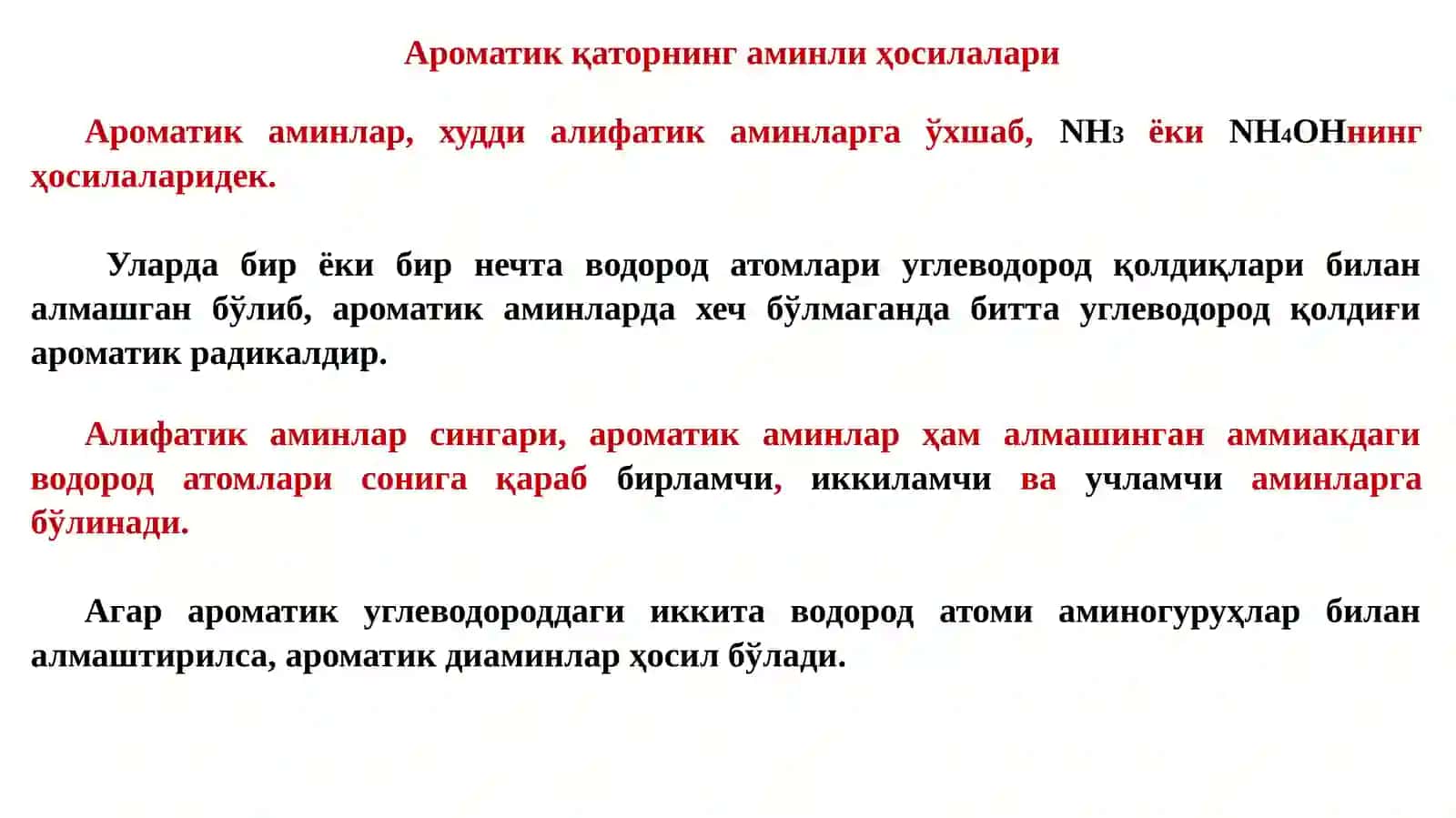 Ароматик қаторнинг аминли ҳосилалари

Ароматик аминлар, худди алифатик аминларга ўхшаб, $NH_3$ ёки $NH_4OH$нинг ҳосилаларидек.

Уларда бир ёки бир нечта водород атомлари углеводород қолдиқлари билан алмашган бўлиб, ароматик аминларда хеч бўлмаганда битта углеводород қолдиғи ароматик радикалдир.

Алифатик аминлар сингари, ароматик аминлар ҳам алмашинган аммиакдаги водород атомлари сонига қараб бирламчи, иккиламчи ва учламчи аминларга бўлинади.

Агар ароматик углеводороддаги иккита водород атоми аминогуруҳлар билан алмаштирилса, ароматик диаминлар ҳосил бўлади.